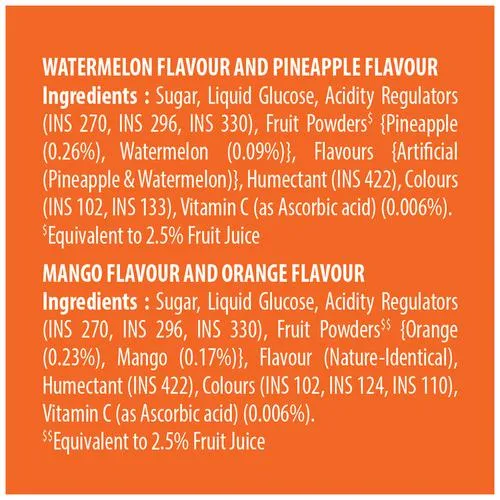 WATERMELON FLAVOUR AND PINEAPPLE FLAVOUR

Ingredients : Sugar, Liquid Glucose, Acidity Regulators (INS 270, INS 296, INS 330), Fruit Powders$^{\$}$ {Pineapple (0.26%), Watermelon (0.09%)}, Flavours {Artificial (Pineapple & Watermelon)}, Humectant (INS 422), Colours (INS 102, INS 133), Vitamin C (as Ascorbic acid) (0.006%).

$^{\$}$Equivalent to 2.5% Fruit Juice

MANGO FLAVOUR AND ORANGE FLAVOUR

Ingredients : Sugar, Liquid Glucose, Acidity Regulators (INS 270, INS 296, INS 330), Fruit Powders$^{\$\$}$ {Orange (0.23%), Mango (0.17%)}, Flavour (Nature-Identical), Humectant (INS 422), Colours (INS 102, INS 124, INS 110), Vitamin C (as Ascorbic acid) (0.006%).

$^{\$\$}$Equivalent to 2.5% Fruit Juice